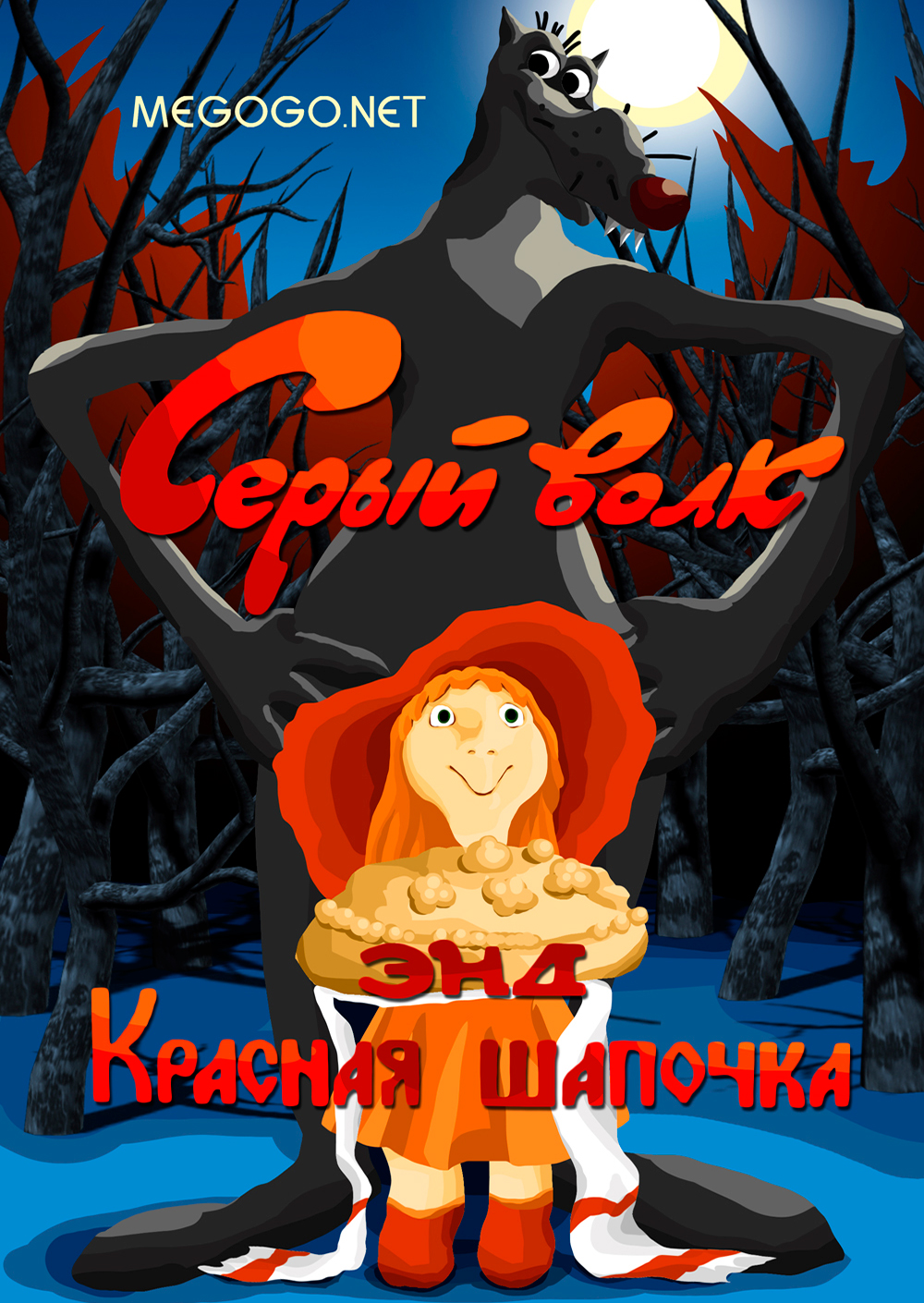 MEGOGO.NET

Серый волк

энд

Красная шапочка